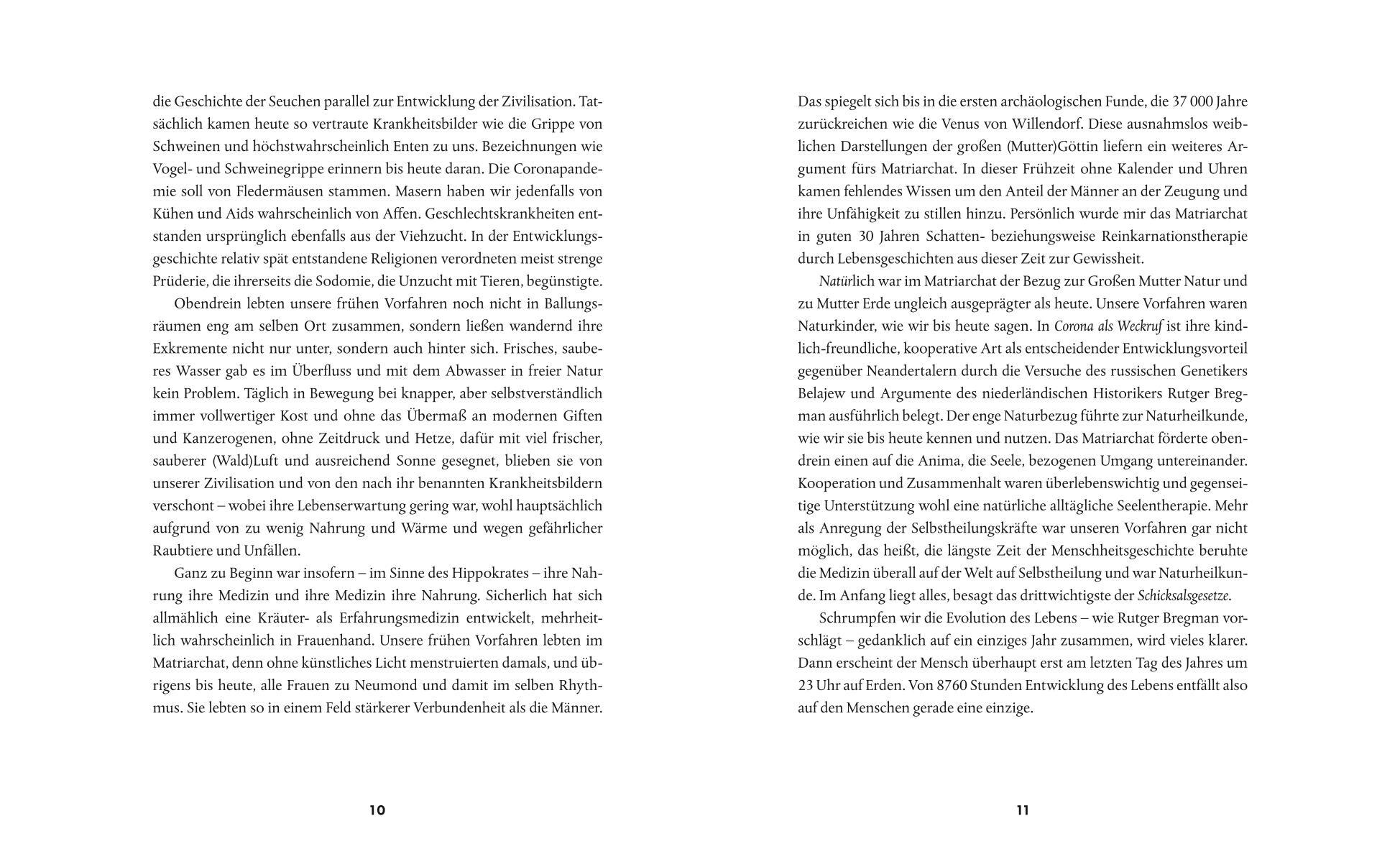 die Geschichte der Seuchen parallel zur Entwicklung der Zivilisation. Tatsächlich kamen heute so vertraute Krankheitsbilder wie die Grippe von Schweinen und höchstwahrscheinlich Enten zu uns. Bezeichnungen wie Vogel- und Schweinegrippe erinnern bis heute daran. Die Coronapandemie soll von Fledermäusen stammen. Masern haben wir jedenfalls von Kühen und Aids wahrscheinlich von Affen. Geschlechtskrankheiten entstanden ursprünglich ebenfalls aus der Viehzucht. In der Entwicklungsgeschichte relativ spät entstandene Religionen verordneten meist strenge Prüderie, die ihrerseits die Sodomie, die Unzucht mit Tieren, begünstigte.

Obendrein lebten unsere frühen Vorfahren noch nicht in Ballungsräumen eng am selben Ort zusammen, sondern ließen wandernd ihre Exkremente nicht nur unter, sondern auch hinter sich. Frisches, sauberes Wasser gab es im Überfluss und mit dem Abwasser in freier Natur kein Problem. Täglich in Bewegung bei knapper, aber selbstverständlich immer vollwertiger Kost und ohne das Übermaß an modernen Giften und Kanzerogenen, ohne Zeitdruck und Hetze, dafür mit viel frischer, sauberer (Wald)Luft und ausreichend Sonne gesegnet, blieben sie von unserer Zivilisation und von den nach ihr benannten Krankheitsbildern verschont – wobei ihre Lebenserwartung gering war, wohl hauptsächlich aufgrund von zu wenig Nahrung und Wärme und wegen gefährlicher Raubtiere und Unfällen.

Ganz zu Beginn war insofern – im Sinne des Hippokrates – ihre Nahrung ihre Medizin und ihre Medizin ihre Nahrung. Sicherlich hat sich allmählich eine Kräuter- als Erfahrungsmedizin entwickelt, mehrheitlich wahrscheinlich in Frauenhand. Unsere frühen Vorfahren lebten im Matriarchat, denn ohne künstliches Licht menstruierten damals, und übrigens bis heute, alle Frauen zu Neumond und damit im selben Rhythmus. Sie lebten so in einem Feld stärkerer Verbundenheit als die Männer.

10

Das spiegelt sich bis in die ersten archäologischen Funde, die 37 000 Jahre zurückreichen wie die Venus von Willendorf. Diese ausnahmslos weiblichen Darstellungen der großen (Mutter)Göttin liefern ein weiteres Argument fürs Matriarchat. In dieser Frühzeit ohne Kalender und Uhren kamen fehlendes Wissen um den Anteil der Männer an der Zeugung und ihre Unfähigkeit zu stillen hinzu. Persönlich wurde mir das Matriarchat in guten 30 Jahren Schatten- beziehungsweise Reinkarnationstherapie durch Lebensgeschichten aus dieser Zeit zur Gewissheit.

Natürlich war im Matriarchat der Bezug zur Großen Mutter Natur und zu Mutter Erde ungleich ausgeprägter als heute. Unsere Vorfahren waren Naturkinder, wie wir bis heute sagen. In Corona als Weckruf ist ihre kindlich-freundliche, kooperative Art als entscheidender Entwicklungsvorteil gegenüber Neandertalern durch die Versuche des russischen Genetikers Belajew und Argumente des niederländischen Historikers Rutger Bregman ausführlich belegt. Der enge Naturbezug führte zur Naturheilkunde, wie wir sie bis heute kennen und nutzen. Das Matriarchat förderte obendrein einen auf die Anima, die Seele, bezogenen Umgang untereinander. Kooperation und Zusammenhalt waren überlebenswichtig und gegenseitige Unterstützung wohl eine natürliche alltägliche Seelentherapie. Mehr als Anregung der Selbstheilungskräfte war unseren Vorfahren gar nicht möglich, das heißt, die längste Zeit der Menschheitsgeschichte beruhte die Medizin überall auf der Welt auf Selbstheilung und war Naturheilkunde. Im Anfang liegt alles, besagt das drittwichtigste der Schicksalsgesetze.

Schrumpfen wir die Evolution des Lebens – wie Rutger Bregman vorschlägt – gedanklich auf ein einziges Jahr zusammen, wird vieles klarer. Dann erscheint der Mensch überhaupt erst am letzten Tag des Jahres um 23 Uhr auf Erden. Von 8760 Stunden Entwicklung des Lebens entfällt also auf den Menschen gerade eine einzige.

11